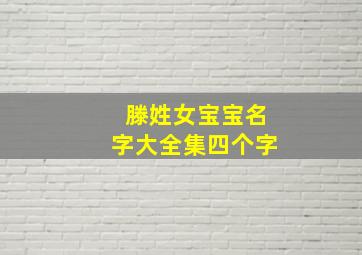 滕姓女宝宝名字大全集四个字